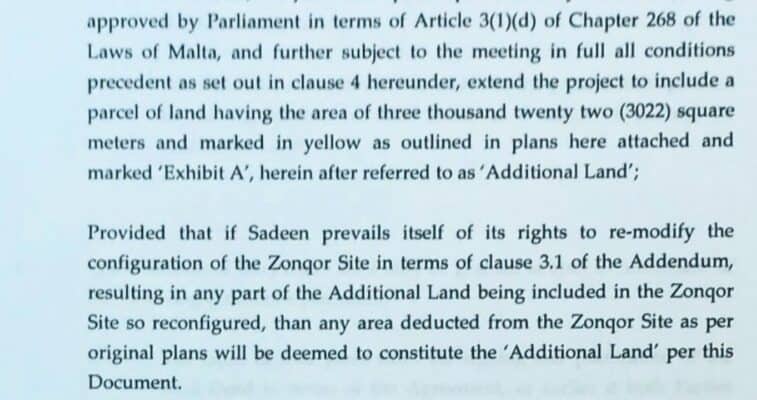 approved by Parliament in terms of Article 3(1)(d) of Chapter 268 of the Laws of Malta, and further subject to the meeting in full all conditions precedent as set out in clause 4 hereunder, extend the project to include a parcel of land having the area of three thousand twenty two (3022) square meters and marked in yellow as outlined in plans here attached and marked 'Exhibit A', herein after referred to as 'Additional Land';

Provided that if Sadeen prevails itself of its rights to re-modify the configuration of the Zonqor Site in terms of clause 3.1 of the Addendum, resulting in any part of the Additional Land being included in the Zonqor Site so reconfigured, than any area deducted from the Zonqor Site as per original plans will be deemed to constitute the 'Additional Land' per this Document.